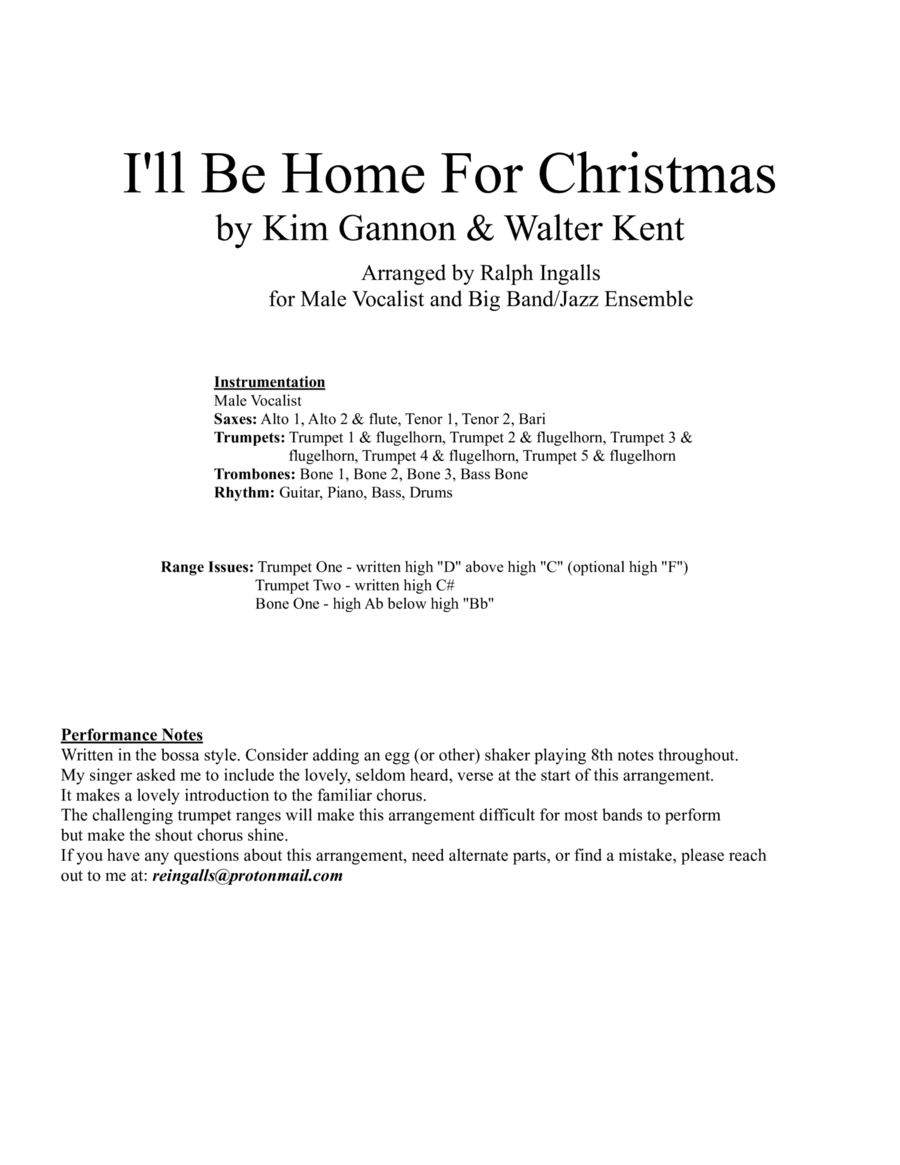 I'll Be Home For Christmas
by Kim Gannon & Walter Kent

Arranged by Ralph Ingalls
for Male Vocalist and Big Band/Jazz Ensemble

Instrumentation
Male Vocalist
Saxes: Alto 1, Alto 2 & flute, Tenor 1, Tenor 2, Bari
Trumpets: Trumpet 1 & flugelhorn, Trumpet 2 & flugelhorn, Trumpet 3 & flugelhorn, Trumpet 4 & flugelhorn, Trumpet 5 & flugelhorn
Trombones: Bone 1, Bone 2, Bone 3, Bass Bone
Rhythm: Guitar, Piano, Bass, Drums

Range Issues: Trumpet One - written high "D" above high "C" (optional high "F")
Trumpet Two - written high C#
Bone One - high Ab below high "Bb"

Performance Notes
Written in the bossa style. Consider adding an egg (or other) shaker playing 8th notes throughout.
My singer asked me to include the lovely, seldom heard, verse at the start of this arrangement.
It makes a lovely introduction to the familiar chorus.
The challenging trumpet ranges will make this arrangement difficult for most bands to perform but make the shout chorus shine.
If you have any questions about this arrangement, need alternate parts, or find a mistake, please reach out to me at: reingalls@protonmail.com